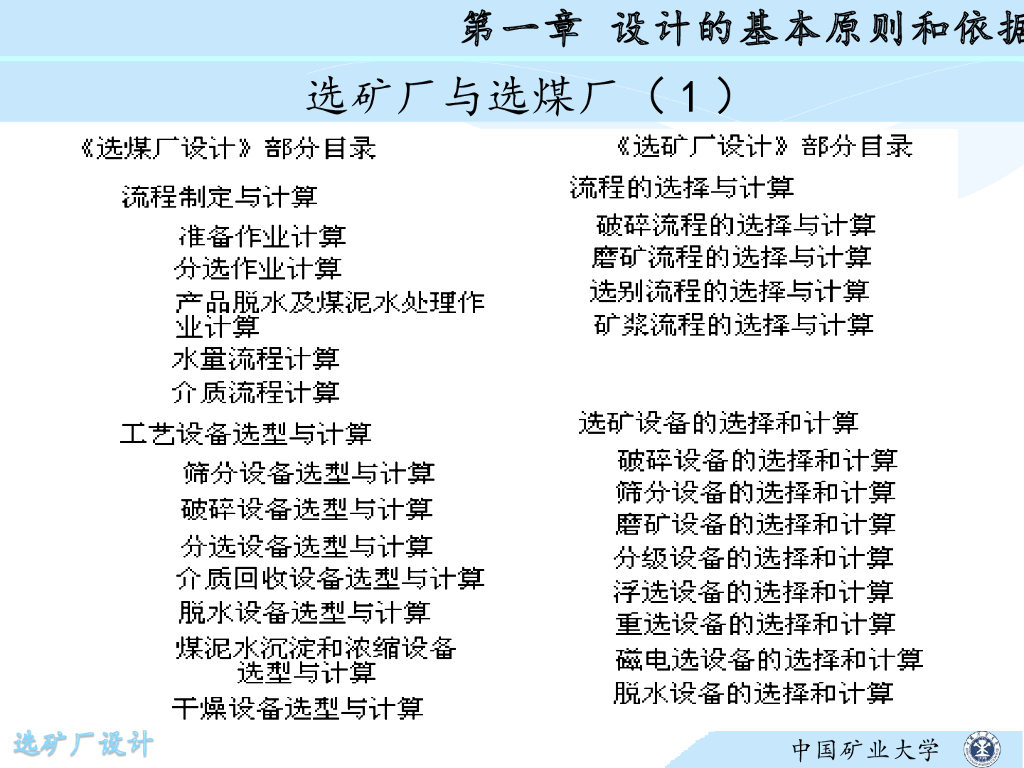 第一章 设计的基本原则和依据

选矿厂与选煤厂（1）

《选煤厂设计》部分目录

流程制定与计算

准备作业计算
分选作业计算
产品脱水及煤泥水处理作业计算
水量流程计算
介质流程计算

工艺设备选型与计算

筛分设备选型与计算
破碎设备选型与计算
分选设备选型与计算
介质回收设备选型与计算
脱水设备选型与计算
煤泥水沉淀和浓缩设备选型与计算
干燥设备选型与计算

《选矿厂设计》部分目录

流程的选择与计算

破碎流程的选择与计算
磨矿流程的选择与计算
选别流程的选择与计算
矿浆流程的选择与计算

选矿设备的选择和计算

破碎设备的选择和计算
筛分设备的选择和计算
磨矿设备的选择和计算
分级设备的选择和计算
浮选设备的选择和计算
重选设备的选择和计算
磁电选设备的选择和计算
脱水设备的选择和计算

选矿厂设计

中国矿业大学